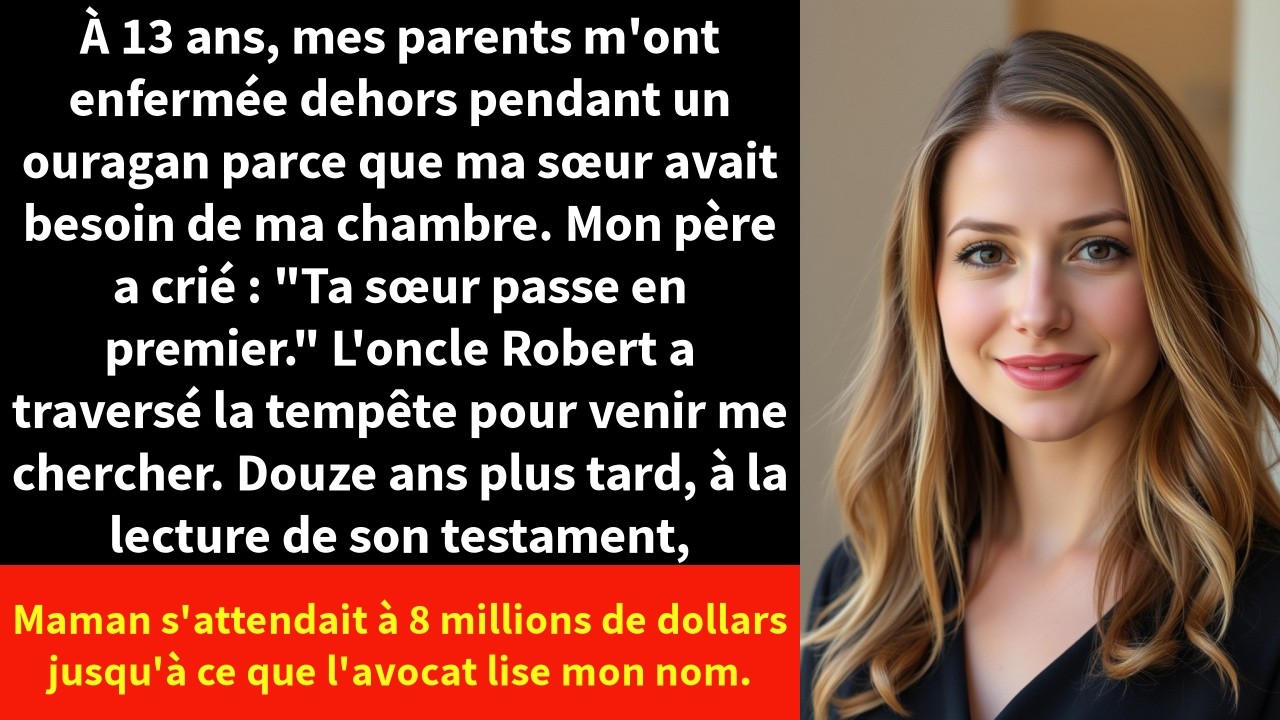 À 13 ans, mes parents m'ont enfermée dehors pendant un ouragan parce que ma sœur avait besoin de ma chambre. Mon père a crié : "Ta sœur passe en premier." L'oncle Robert a traversé la tempête pour venir me chercher. Douze ans plus tard, à la lecture de son testament,

Maman s'attendait à 8 millions de dollars jusqu'à ce que l'avocat lise mon nom.